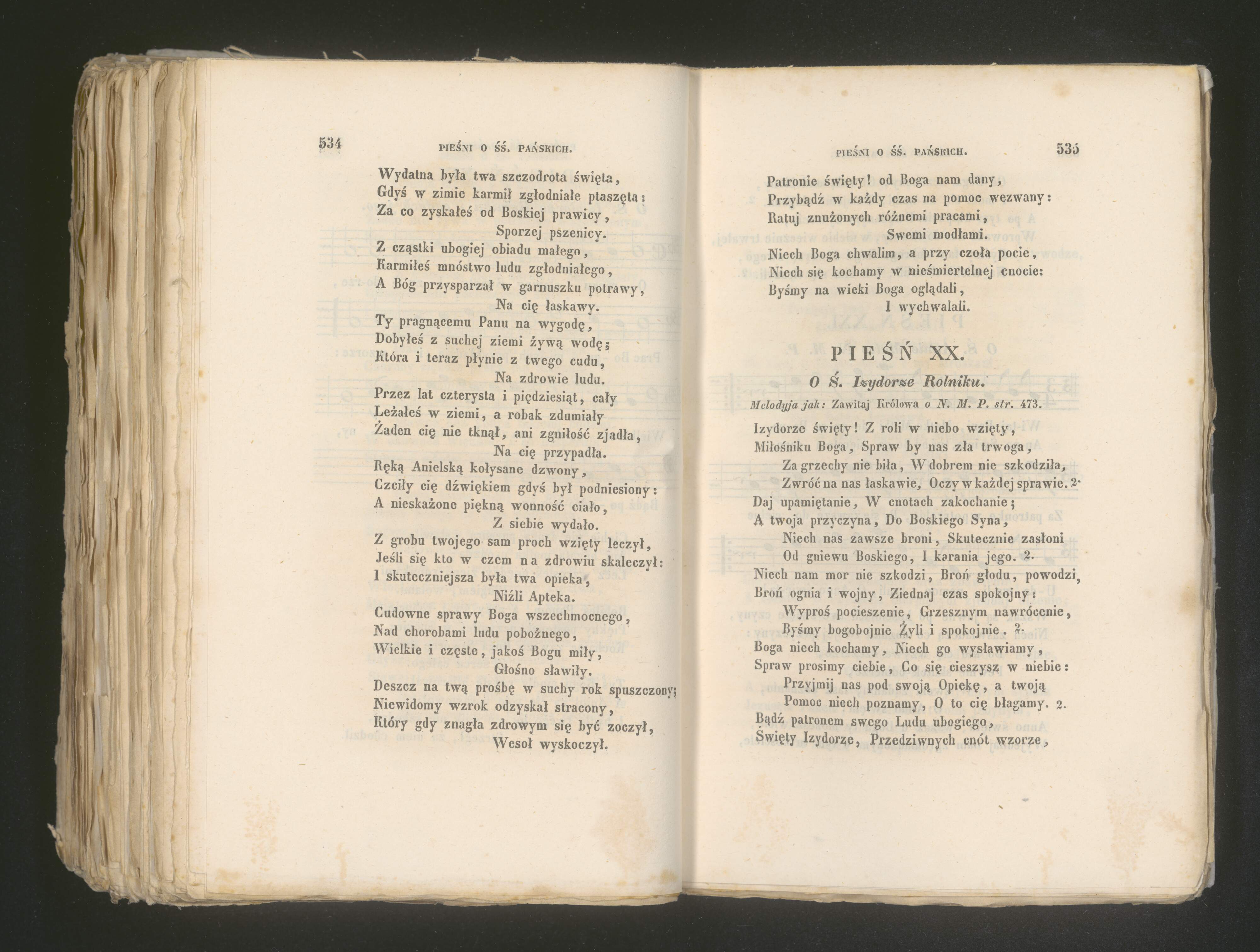 534 PIEŚNI O ŚŚ. PAŃSKICH.

Wydatna była twa szczodrota święta,
Gdyś w zimie karmił zgłodniałe ptaszęta:
Za co zyskałeś od Boskiej prawicy,
Sporzej pszenicy.
Z cząstki ubogiej obiadu małego,
Karmiłeś mnóstwo ludu zgłodniałego,
A Bóg przysparzał w garnuszku potrawy,
Na cię łaskawy.
Ty pragnącemu Panu na wygodę,
Dobyłeś z suchej ziemi żywą wodę;
Która i teraz płynie z twego cudu,
Na zdrowie ludu.
Przez lat czterysta i pięćdziesiąt, cały
Leżałeś w ziemi, a robak zdumiały
Żaden cię nie tknął, ani zgniłość zjadła,
Na cię przypadła.
Ręką Anielską kołysane dzwony,
Czciły cię dźwiękiem gdyś był podniesiony:
A nieskażone piękną wonność ciało,
Z siebie wydało.
Z grobu twojego sam proch wzięty leczył,
Jeśli się kto w czem na zdrowiu skaleczył:
I skuteczniejsza była twa opieka,
Niźli Apteka.
Cudowne sprawy Boga wszechmocnego,
Nad chorobami ludu pobożnego,
Wielkie i częste, jakoś Bogu miły,
Głośno sławiły.
Deszcz na twą prośbę w suchy rok spuszczony;
Niewidomy wzrok odzyskał stracony,
Który gdy znagła zdrowym się być zoczył,
Wesoł wyskoczył.

PIEŚNI O ŚŚ. PAŃSKICH. 535

Patronie święty! od Boga nam dany,
Przybądź w każdy czas na pomoc wezwany:
Ratuj znużonych różnemi pracami,
Swemi modłami.
Niech Boga chwalim, a przy czoła pocie,
Niech się kochamy w nieśmiertelnej cnocie:
Byśmy na wieki Boga oglądali,
I wychwalali.

PIEŚŃ XX.
O Ś. Izydorze Rolniku.
Melodyja jak: Zawitaj Królowa o N. M. P. str. 473.

Izydorze święty! Z roli w niebo wzięty,
Miłośniku Boga, Spraw by nas zła trwoga,
Za grzechy nie biła, W dobrem nie szkodziła,
Zwróć na nas łaskawie, Oczy w każdej sprawie. 2.
Daj upamiętanie, W cnotach zakochanie;
A twoja przyczyna, Do Boskiego Syna,
Niech nas zawsze broni, Skutecznie zasłoni
Od gniewu Boskiego, I karania jego. 2.
Niech nam mor nie szkodzi, Broń głodu, powodzi,
Broń ognia i wojny, Ziednaj czas spokojny:
Wyproś pocieszenie, Grzesznym nawrócenie,
Byśmy bogobojnie Żyli i spokojnie. 2.
Boga niech kochamy, Niech go wysławiamy,
Spraw prosimy ciebie, Co się cieszysz w niebie:
Przyjmij nas pod swoją Opiekę, a twoją
Pomoc niech poznamy, O to cię błagamy. 2.
Bądź patronem swego Ludu ubogiego,
Święty Izydorze, Przedziwnych cnót wzorze,